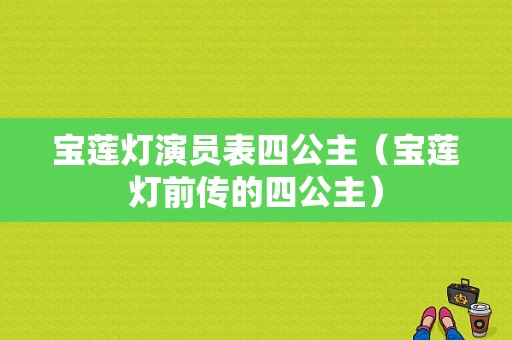 宝莲灯演员表四公主（宝莲灯前传的四公主）